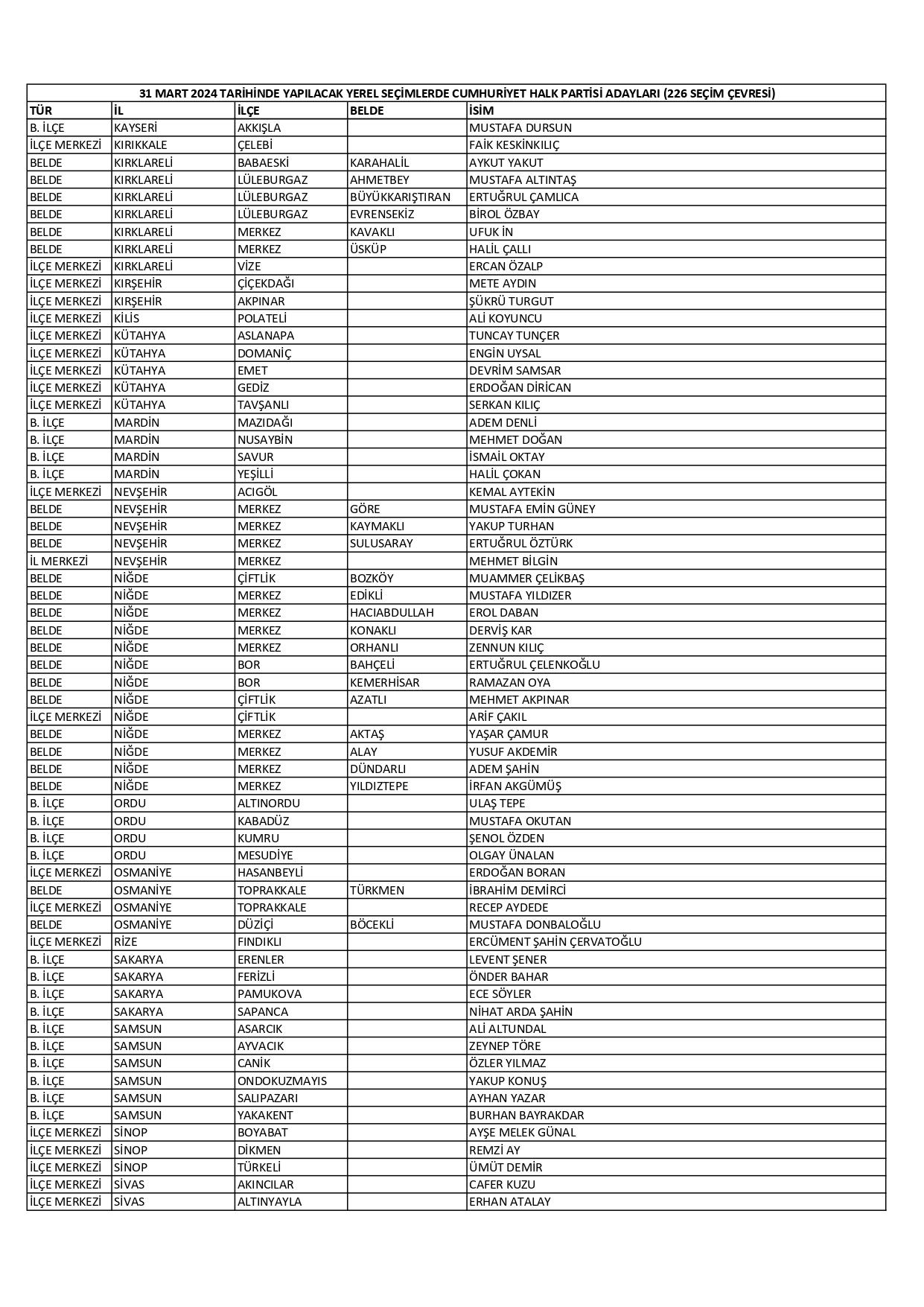 31 MART 2024 TARİHİNDE YAPILACAK YEREL SEÇİMLERDE CUMHURİYET HALK PARTİSİ ADAYLARI (226 SEÇİM ÇEVRESİ)

| TÜR | İL | İLÇE | BELDE | İSİM |
|---|---|---|---|---|
| B. İLÇE | KAYSERİ | AKKIŞLA | | MUSTAFA DURSUN |
| İLÇE MERKEZİ | KIRIKKALE | ÇELEBİ | | FAİK KESKİNKILIÇ |
| BELDE | KIRKLARELİ | BABAESKİ | KARAHALİL | AYKUT YAKUT |
| BELDE | KIRKLARELİ | LÜLEBURGAZ | AHMETBEY | MUSTAFA ALTINTAŞ |
| BELDE | KIRKLARELİ | LÜLEBURGAZ | BÜYÜKKARIŞTIRAN | ERTUĞRUL ÇAMLICA |
| BELDE | KIRKLARELİ | LÜLEBURGAZ | EVRENSEKİZ | BİROL ÖZBAY |
| BELDE | KIRKLARELİ | MERKEZ | KAVAKLI | UFUK İN |
| BELDE | KIRKLARELİ | MERKEZ | ÜSKÜP | HALİL ÇALLI |
| İLÇE MERKEZİ | KIRKLARELİ | VİZE | | ERCAN ÖZALP |
| İLÇE MERKEZİ | KIRŞEHİR | ÇİÇEKDAĞI | | METE AYDIN |
| İLÇE MERKEZİ | KIRŞEHİR | AKPINAR | | ŞÜKRÜ TURGUT |
| İLÇE MERKEZİ | KİLİS | POLATELİ | | ALİ KOYUNCU |
| İLÇE MERKEZİ | KÜTAHYA | ASLANAPA | | TUNCAY TUNÇER |
| İLÇE MERKEZİ | KÜTAHYA | DOMANİÇ | | ENGİN UYSAL |
| İLÇE MERKEZİ | KÜTAHYA | EMET | | DEVRİM SAMSAR |
| İLÇE MERKEZİ | KÜTAHYA | GEDİZ | | ERDOĞAN DİRİCAN |
| İLÇE MERKEZİ | KÜTAHYA | TAVŞANLI | | SERKAN KILIÇ |
| B. İLÇE | MARDİN | MAZIDAĞI | | ADEM DENLİ |
| B. İLÇE | MARDİN | NUSAYBİN | | MEHMET DOĞAN |
| B. İLÇE | MARDİN | SAVUR | | İSMAİL OKTAY |
| B. İLÇE | MARDİN | YEŞİLLİ | | HALİL ÇOKAN |
| İLÇE MERKEZİ | NEVŞEHİR | ACIGÖL | | KEMAL AYTEKİN |
| BELDE | NEVŞEHİR | MERKEZ | GÖRE | MUSTAFA EMİN GÜNEY |
| BELDE | NEVŞEHİR | MERKEZ | KAYMAKLI | YAKUP TURHAN |
| BELDE | NEVŞEHİR | MERKEZ | SULUSARAY | ERTUĞRUL ÖZTÜRK |
| İL MERKEZİ | NEVŞEHİR | MERKEZ | | MEHMET BİLGİN |
| BELDE | NİĞDE | ÇİFTLİK | BOZKÖY | MUAMMER ÇELİKBAŞ |
| BELDE | NİĞDE | MERKEZ | EDİKLİ | MUSTAFA YILDIZER |
| BELDE | NİĞDE | MERKEZ | HACIABDULLAH | EROL DABAN |
| BELDE | NİĞDE | MERKEZ | KONAKLI | DERVİŞ KAR |
| BELDE | NİĞDE | MERKEZ | ORHANLI | ZENNUN KILIÇ |
| BELDE | NİĞDE | BOR | BAHÇELİ | ERTUĞRUL ÇELENKOĞLU |
| BELDE | NİĞDE | BOR | KEMERHİSAR | RAMAZAN OYA |
| BELDE | NİĞDE | ÇİFTLİK | AZATLI | MEHMET AKPINAR |
| İLÇE MERKEZİ | NİĞDE | ÇİFTLİK | | ARİF ÇAKIL |
| BELDE | NİĞDE | MERKEZ | AKTAŞ | YAŞAR ÇAMUR |
| BELDE | NİĞDE | MERKEZ | ALAY | YUSUF AKDEMİR |
| BELDE | NİĞDE | MERKEZ | DÜNDARLI | ADEM ŞAHİN |
| BELDE | NİĞDE | MERKEZ | YILDIZTEPE | İRFAN AKGÜMÜŞ |
| B. İLÇE | ORDU | ALTINORDU | | ULAŞ TEPE |
| B. İLÇE | ORDU | KABADÜZ | | MUSTAFA OKUTAN |
| B. İLÇE | ORDU | KUMRU | | ŞENOL ÖZDEN |
| B. İLÇE | ORDU | MESUDİYE | | OLGAY ÜNALAN |
| İLÇE MERKEZİ | OSMANİYE | HASANBEYLİ | | ERDOĞAN BORAN |
| BELDE | OSMANİYE | TOPRAKKALE | TÜRKMEN | İBRAHİM DEMİRCİ |
| İLÇE MERKEZİ | OSMANİYE | TOPRAKKALE | | RECEP AYDEDE |
| BELDE | OSMANİYE | DÜZİÇİ | BÖCEKLİ | MUSTAFA DONBALOĞLU |
| İLÇE MERKEZİ | RİZE | FINDIKLI | | ERCÜMENT ŞAHİN ÇERVATOĞLU |
| B. İLÇE | SAKARYA | ERENLER | | LEVENT ŞENER |
| B. İLÇE | SAKARYA | FERİZLİ | | ÖNDER BAHAR |
| B. İLÇE | SAKARYA | PAMUKOVA | | ECE SÖYLER |
| B. İLÇE | SAKARYA | SAPANCA | | NİHAT ARDA ŞAHİN |
| B. İLÇE | SAMSUN | ASARCIK | | ALİ ALTUNDAL |
| B. İLÇE | SAMSUN | AYVACIK | | ZEYNEP TÖRE |
| B. İLÇE | SAMSUN | CANİK | | ÖZLER YILMAZ |
| B. İLÇE | SAMSUN | ONDOKUZMAYIS | | YAKUP KONUŞ |
| B. İLÇE | SAMSUN | SALIPAZARI | | AYHAN YAZAR |
| B. İLÇE | SAMSUN | YAKAKENT | | BURHAN BAYRAKDAR |
| İLÇE MERKEZİ | SİNOP | BOYABAT | | AYŞE MELEK GÜNAL |
| İLÇE MERKEZİ | SİNOP | DİKMEN | | REMZİ AY |
| İLÇE MERKEZİ | SİNOP | TÜRKELİ | | ÜMÜT DEMİR |
| İLÇE MERKEZİ | SİVAS | AKINCILAR | | CAFER KUZU |
| İLÇE MERKEZİ | SİVAS | ALTINYAYLA | | ERHAN ATALAY |